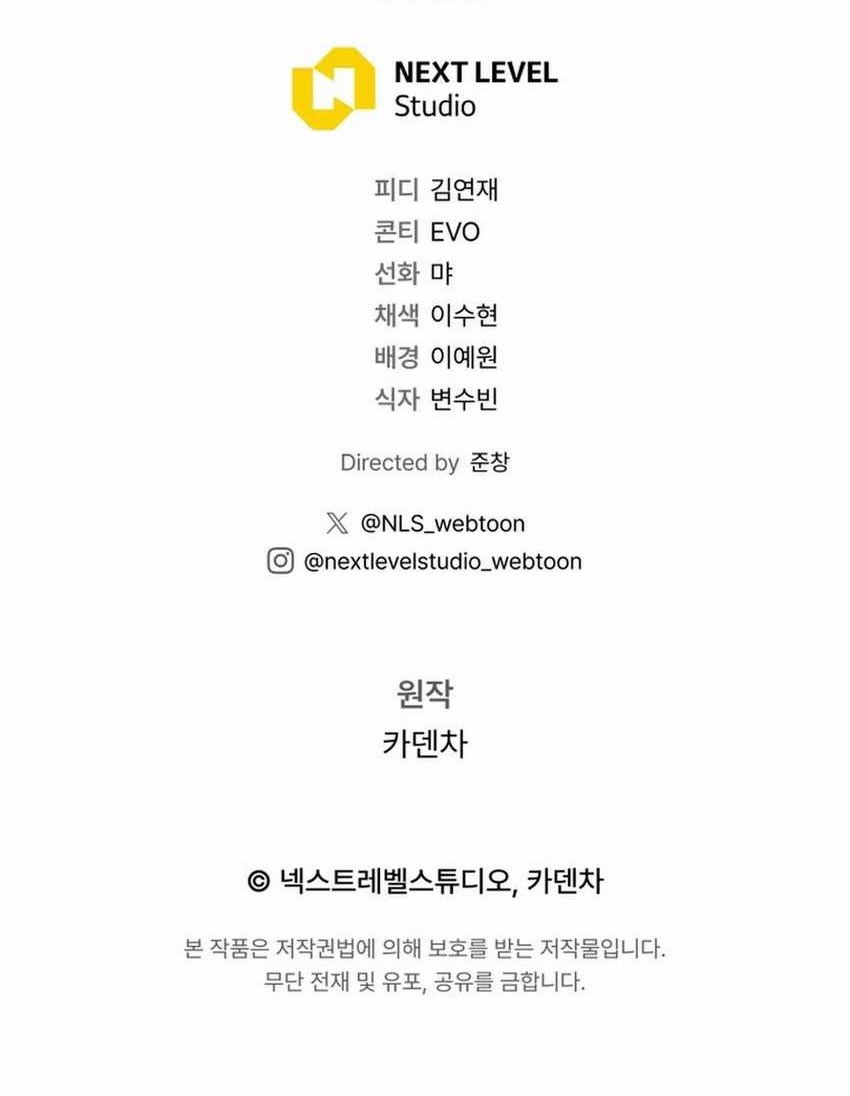 NEXT LEVEL
Studio

피디 김연재
콘티 EVO
선화 먀
채색 이수현
배경 이예원
식자 변수빈

Directed by 준창

@NLS_webtoon
@nextlevelstudio_webtoon

원작
카덴차

© 넥스트레벨스튜디오, 카덴차

본 작품은 저작권법에 의해 보호를 받는 저작물입니다.
무단 전재 및 유포, 공유를 금합니다.